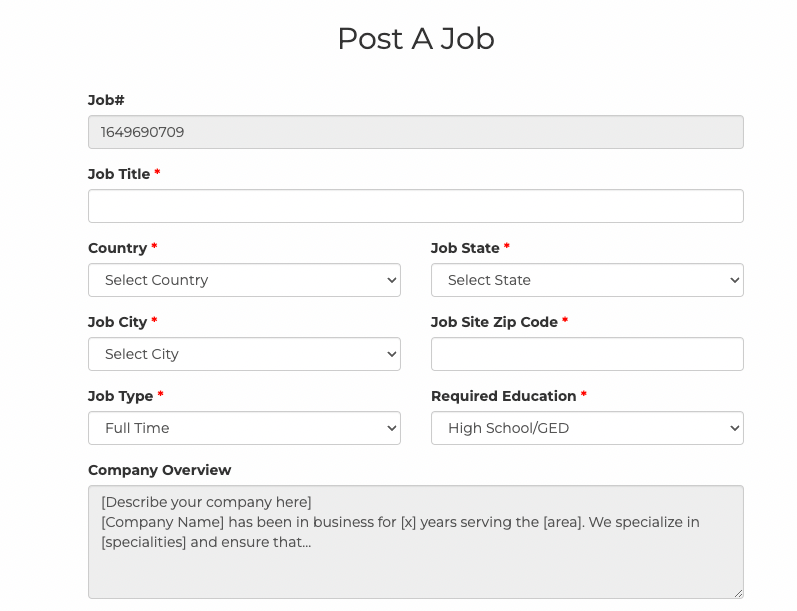 Post A Job

Job#

1649690709

Job Title *

Country *

Select Country

Job State *

Select State

Job City *

Select City

Job Site Zip Code *

Job Type *

Full Time

Required Education *

High School/GED

Company Overview

[Describe your company here]
[Company Name] has been in business for [x] years serving the [area]. We specialize in [specialities] and ensure that...